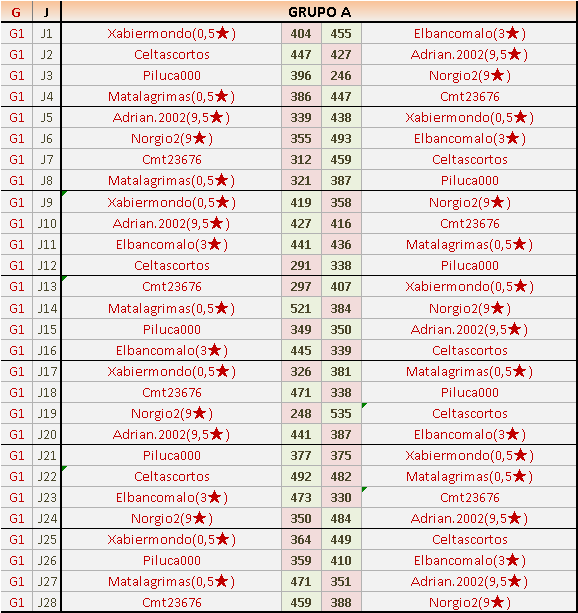 | G | J | GRUPO A | | | |
|---|---|---|---|---|---|
| G1 | J1 | Xabiermondo(0,5★) | 404 | 455 | Elbancomalo(3★) |
| G1 | J2 | Celtascortos | 447 | 427 | Adrian.2002(9,5★) |
| G1 | J3 | Piluca000 | 396 | 246 | Norgio2(9★) |
| G1 | J4 | Matalagrimas(0,5★) | 386 | 447 | Cmt23676 |
| G1 | J5 | Adrian.2002(9,5★) | 339 | 438 | Xabiermondo(0,5★) |
| G1 | J6 | Norgio2(9★) | 355 | 493 | Elbancomalo(3★) |
| G1 | J7 | Cmt23676 | 312 | 459 | Celtascortos |
| G1 | J8 | Matalagrimas(0,5★) | 321 | 387 | Piluca000 |
| G1 | J9 | Xabiermondo(0,5★) | 419 | 358 | Norgio2(9★) |
| G1 | J10 | Adrian.2002(9,5★) | 427 | 416 | Cmt23676 |
| G1 | J11 | Elbancomalo(3★) | 441 | 436 | Matalagrimas(0,5★) |
| G1 | J12 | Celtascortos | 291 | 338 | Piluca000 |
| G1 | J13 | Cmt23676 | 297 | 407 | Xabiermondo(0,5★) |
| G1 | J14 | Matalagrimas(0,5★) | 521 | 384 | Norgio2(9★) |
| G1 | J15 | Piluca000 | 349 | 350 | Adrian.2002(9,5★) |
| G1 | J16 | Elbancomalo(3★) | 445 | 339 | Celtascortos |
| G1 | J17 | Xabiermondo(0,5★) | 326 | 381 | Matalagrimas(0,5★) |
| G1 | J18 | Cmt23676 | 471 | 338 | Piluca000 |
| G1 | J19 | Norgio2(9★) | 248 | 535 | Celtascortos |
| G1 | J20 | Adrian.2002(9,5★) | 441 | 387 | Elbancomalo(3★) |
| G1 | J21 | Piluca000 | 377 | 375 | Xabiermondo(0,5★) |
| G1 | J22 | Celtascortos | 492 | 482 | Matalagrimas(0,5★) |
| G1 | J23 | Elbancomalo(3★) | 473 | 330 | Cmt23676 |
| G1 | J24 | Norgio2(9★) | 350 | 484 | Adrian.2002(9,5★) |
| G1 | J25 | Xabiermondo(0,5★) | 364 | 449 | Celtascortos |
| G1 | J26 | Piluca000 | 359 | 410 | Elbancomalo(3★) |
| G1 | J27 | Matalagrimas(0,5★) | 471 | 351 | Adrian.2002(9,5★) |
| G1 | J28 | Cmt23676 | 459 | 388 | Norgio2(9★) |